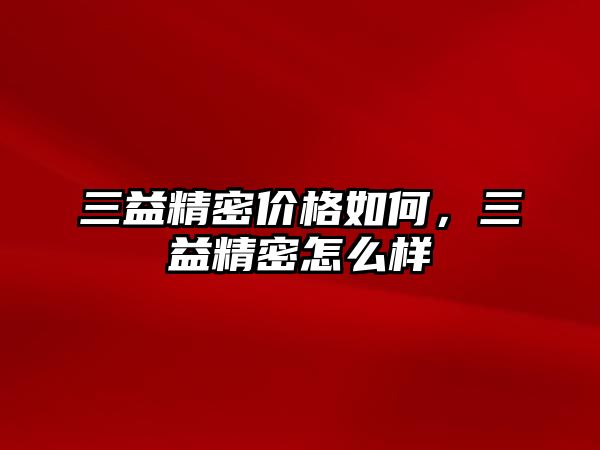 三益精密价格如何，三益精密怎么样